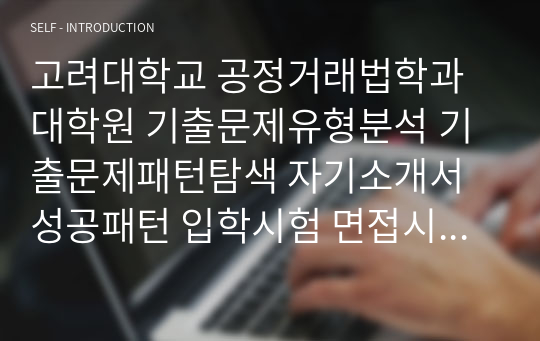 SELF - INTRODUCTION

고려대학교 공정거래법학과 대학원 기출문제유형분석 기출문제패턴탐색 자기소개서 성공패턴 입학시험 면접시...